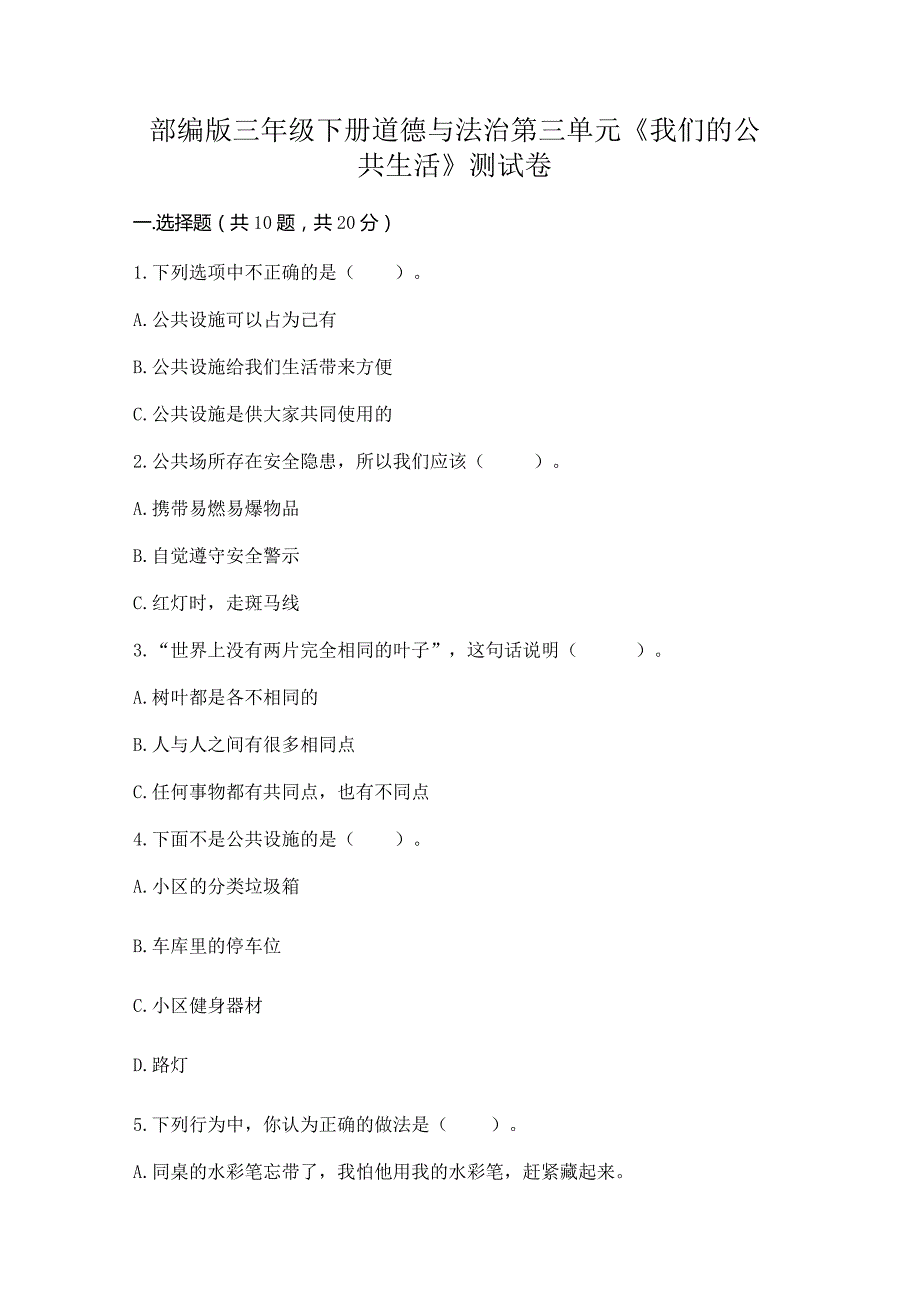 部编版三年级下册道德与法治第三单元《我们的公共生活》测试卷

一.选择题（共10题，共20分）

1.下列选项中不正确的是（　　）。

A.公共设施可以占为己有

B.公共设施给我们生活带来方便

C.公共设施是供大家共同使用的

2.公共场所存在安全隐患，所以我们应该（　　）。

A.携带易燃易爆物品

B.自觉遵守安全警示

C.红灯时，走斑马线

3.“世界上没有两片完全相同的叶子”，这句话说明（　　）。

A.树叶都是各不相同的

B.人与人之间有很多相同点

C.任何事物都有共同点，也有不同点

4.下面不是公共设施的是（　　）。

A.小区的分类垃圾箱

B.车库里的停车位

C.小区健身器材

D.路灯

5.下列行为中，你认为正确的做法是（　　）。

A.同桌的水彩笔忘带了，我怕他用我的水彩笔，赶紧藏起来。